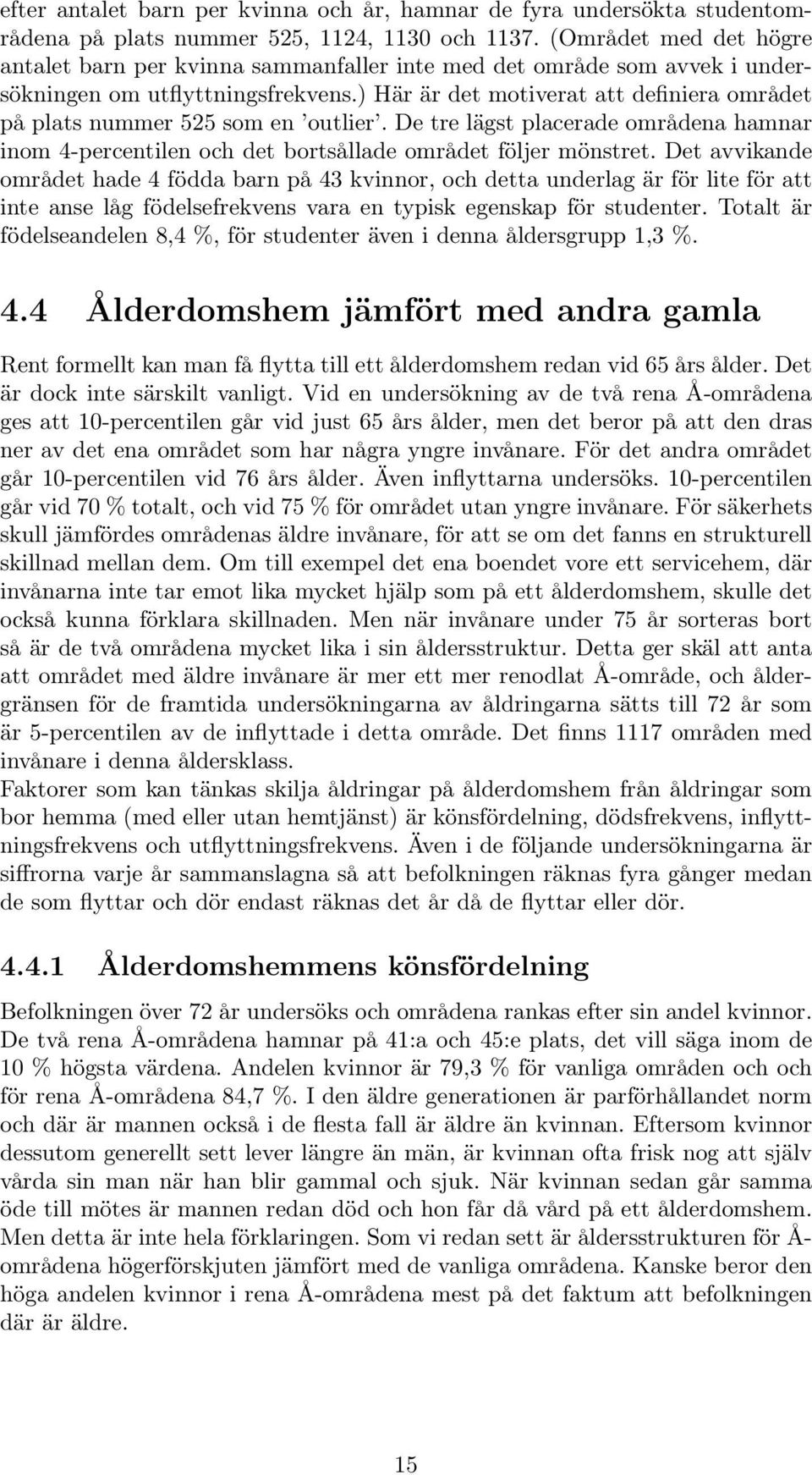 efter antalet barn per kvinna och år, hamnar de fyra undersökta studentområdena på plats nummer 525, 1124, 1130 och 1137. (Området med det högre antalet barn per kvinna sammanfaller inte med det område som avvek i undersökningen om utflyttningsfrekvens.) Här är det motiverat att definiera området på plats nummer 525 som en 'outlier'. De tre lägst placerade områdena hamnar inom 4-percentilen och det bortsållade området följer mönstret. Det avvikande området hade 4 födda barn på 43 kvinnor, och detta underlag är för lite för att inte anse låg födelsefrekvens vara en typisk egenskap för studenter. Totalt är födelseandelen 8,4 %, för studenter även i denna åldersgrupp 1,3 %.

4.4 Ålderdomshem jämfört med andra gamla

Rent formellt kan man få flytta till ett ålderdomshem redan vid 65 års ålder. Det är dock inte särskilt vanligt. Vid en undersökning av de två rena Å-områdena ges att 10-percentilen går vid just 65 års ålder, men det beror på att den dras ner av det ena området som har några yngre invånare. För det andra området går 10-percentilen vid 76 års ålder. Även inflyttarna undersöks. 10-percentilen går vid 70 % totalt, och vid 75 % för området utan yngre invånare. För säkerhets skull jämfördes områdenas äldre invånare, för att se om det fanns en strukturell skillnad mellan dem. Om till exempel det ena boendet vore ett servicehem, där invånarna inte tar emot lika mycket hjälp som på ett ålderdomshem, skulle det också kunna förklara skillnaden. Men när invånare under 75 år sorteras bort så är de två områdena mycket lika i sin åldersstruktur. Detta ger skäl att anta att området med äldre invånare är mer ett mer renodlat Å-område, och åldergränsen för de framtida undersökningarna av åldringarna sätts till 72 år som är 5-percentilen av de inflyttade i detta område. Det finns 1117 områden med invånare i denna åldersklass.
Faktorer som kan tänkas skilja åldringar på ålderdomshem från åldringar som bor hemma (med eller utan hemtjänst) är könsfördelning, dödsfrekvens, inflyttningsfrekvens och utflyttningsfrekvens. Även i de följande undersökningarna är siffrorna varje år sammanslagna så att befolkningen räknas fyra gånger medan de som flyttar och dör endast räknas det år då de flyttar eller dör.

4.4.1 Ålderdomshemmens könsfördelning

Befolkningen över 72 år undersöks och områdena rankas efter sin andel kvinnor. De två rena Å-områdena hamnar på 41:a och 45:e plats, det vill säga inom de 10 % högsta värdena. Andelen kvinnor är 79,3 % för vanliga områden och och för rena Å-områdena 84,7 %. I den äldre generationen är parförhållandet norm och där är mannen också i de flesta fall är äldre än kvinnan. Eftersom kvinnor dessutom generellt sett lever längre än män, är kvinnan ofta frisk nog att själv vårda sin man när han blir gammal och sjuk. När kvinnan sedan går samma öde till mötes är mannen redan död och hon får då vård på ett ålderdomshem. Men detta är inte hela förklaringen. Som vi redan sett är åldersstrukturen för Å-områdena högerförskjuten jämfört med de vanliga områdena. Kanske beror den höga andelen kvinnor i rena Å-områdena mest på det faktum att befolkningen där är äldre.

15